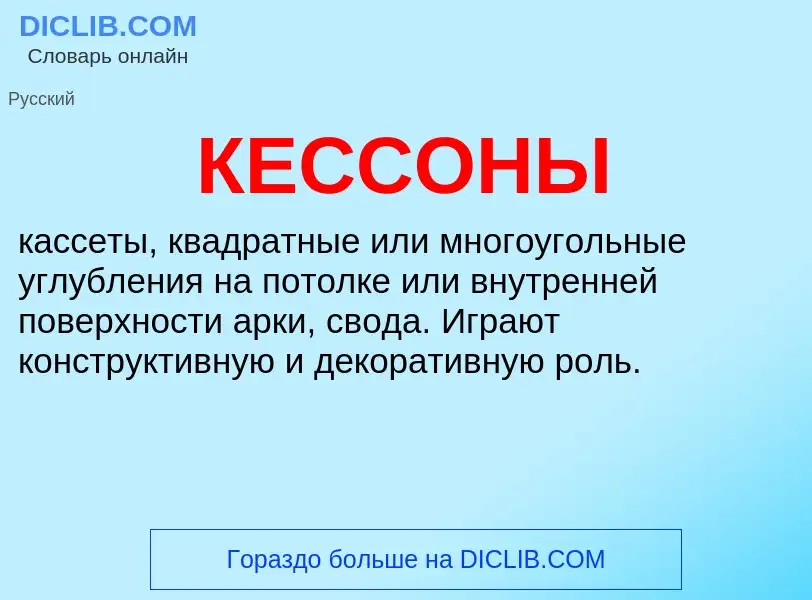 DICLIB.COM
Словарь онлайн

Русский

КЕССОНЫ

кассеты, квадратные или многоугольные углубления на потолке или внутренней поверхности арки, свода. Играют конструктивную и декоративную роль.

Гораздо больше на DICLIB.COM